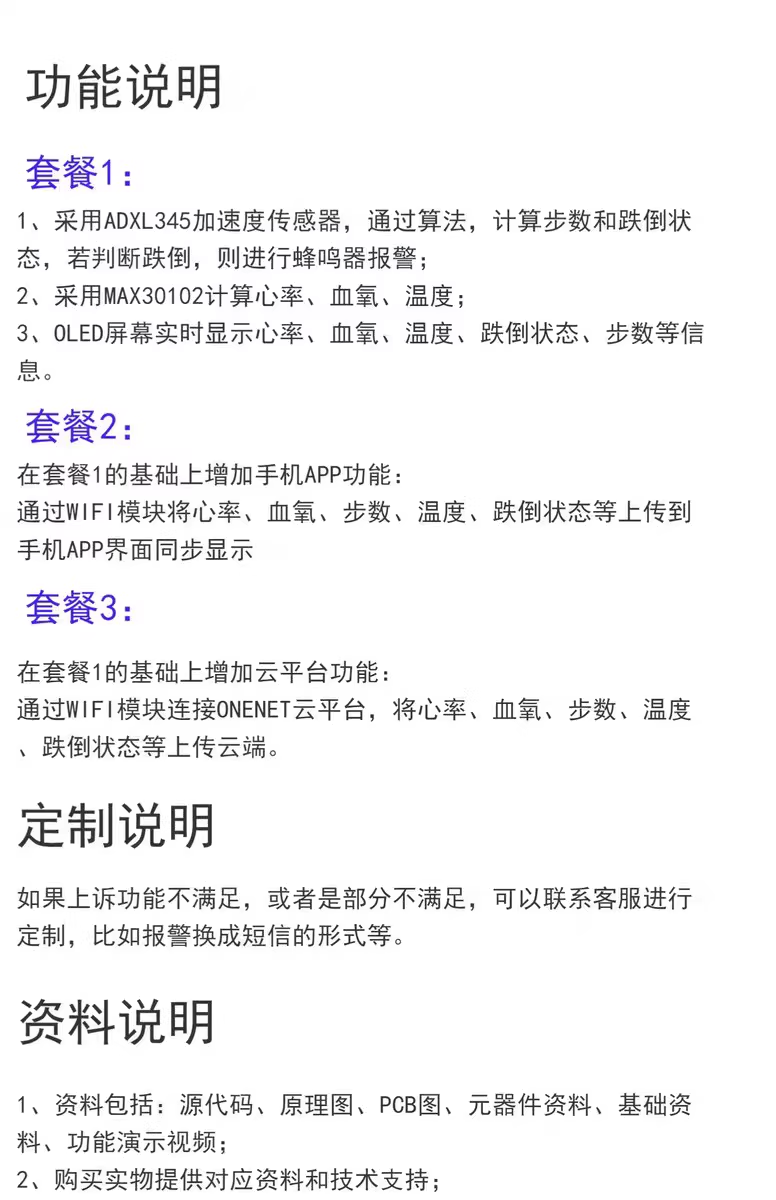 功能说明

套餐1：

1、采用ADXL345加速度传感器，通过算法，计算步数和跌倒状态，若判断跌倒，则进行蜂鸣器报警；
2、采用MAX30102计算心率、血氧、温度；
3、OLED屏幕实时显示心率、血氧、温度、跌倒状态、步数等信息。

套餐2：

在套餐1的基础上增加手机APP功能：
通过WIFI模块将心率、血氧、步数、温度、跌倒状态等上传到手机APP界面同步显示

套餐3：

在套餐1的基础上增加云平台功能：
通过WIFI模块连接ONENET云平台，将心率、血氧、步数、温度、跌倒状态等上传云端。

定制说明

如果上诉功能不满足，或者是部分不满足，可以联系客服进行定制，比如报警换成短信的形式等。

资料说明

1、资料包括：源代码、原理图、PCB图、元器件资料、基础资料、功能演示视频；
2、购买实物提供对应资料和技术支持；